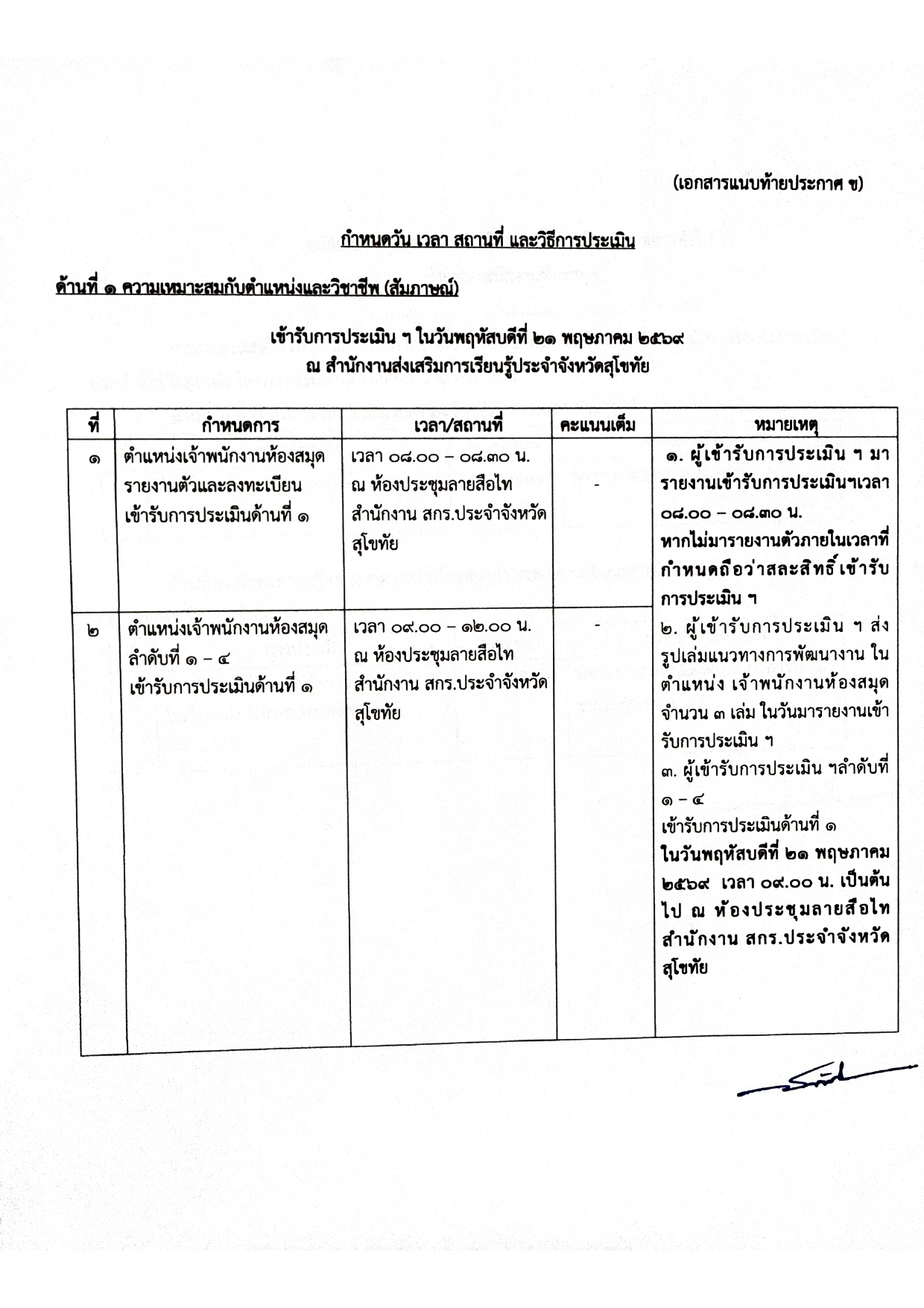 (เอกสารแนบท้ายประกาศ ข)

กำหนดวัน เวลา สถานที่ และวิธีการประเมิน

ด้านที่ ๑ ความเหมาะสมกับตำแหน่งและวิชาชีพ (สัมภาษณ์)

เข้ารับการประเมิน ฯ ในวันพฤหัสบดีที่ ๒๑ พฤษภาคม ๒๕๖๙
ณ สำนักงานส่งเสริมการเรียนรู้ประจำจังหวัดสุโขทัย

| ที่ | กำหนดการ | เวลา/สถานที่ | คะแนนเต็ม | หมายเหตุ |
|---|---|---|---|---|
| ๑ | ตำแหน่งเจ้าพนักงานห้องสมุด รายงานตัวและลงทะเบียน เข้ารับการประเมินด้านที่ ๑ | เวลา ๐๘.๐๐ – ๐๘.๓๐ น. ณ ห้องประชุมลายสือไท สำนักงาน สกร.ประจำจังหวัดสุโขทัย | - | ๑. ผู้เข้ารับการประเมิน ฯ มารายงานเข้ารับการประเมินฯเวลา ๐๘.๐๐ – ๐๘.๓๐ น. หากไม่มารายงานตัวภายในเวลาที่กำหนดถือว่าสละสิทธิ์เข้ารับการประเมิน ฯ ๒. ผู้เข้ารับการประเมิน ฯ ส่งรูปเล่มแนวทางการพัฒนางาน ในตำแหน่ง เจ้าพนักงานห้องสมุด จำนวน ๓ เล่ม ในวันมารายงานเข้ารับการประเมิน ฯ ๓. ผู้เข้ารับการประเมิน ฯลำดับที่ ๑ – ๔ เข้ารับการประเมินด้านที่ ๑ ในวันพฤหัสบดีที่ ๒๑ พฤษภาคม ๒๕๖๙ เวลา ๐๙.๐๐ น. เป็นต้นไป ณ ห้องประชุมลายสือไท สำนักงาน สกร.ประจำจังหวัดสุโขทัย |
| ๒ | ตำแหน่งเจ้าพนักงานห้องสมุด ลำดับที่ ๑ – ๔ เข้ารับการประเมินด้านที่ ๑ | เวลา ๐๙.๐๐ – ๑๒.๐๐ น. ณ ห้องประชุมลายสือไท สำนักงาน สกร.ประจำจังหวัดสุโขทัย | - | |